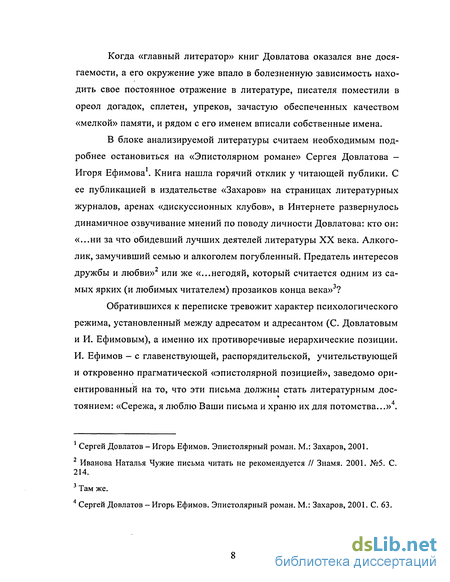 Когда «главный литератор» книг Довлатова оказался вне досягаемости, а его окружение уже впало в болезненную зависимость находить свое постоянное отражение в литературе, писателя поместили в ореол догадок, сплетен, упреков, зачастую обеспеченных качеством «мелкой» памяти, и рядом с его именем вписали собственные имена.

В блоке анализируемой литературы считаем необходимым подробнее остановиться на «Эпистолярном романе» Сергея Довлатова – Игоря Ефимова$^1$. Книга нашла горячий отклик у читающей публики. С ее публикацией в издательстве «Захаров» на страницах литературных журналов, аренах «дискуссионных клубов», в Интернете развернулось динамичное озвучивание мнений по поводу личности Довлатова: кто он: «…ни за что обидевший лучших деятелей литературы XX века. Алкоголик, замучивший семью и алкоголем погубленный. Предатель интересов дружбы и любви»$^2$ или же «…негодяй, который считается одним из самых ярких (и любимых читателем) прозаиков конца века»$^3$?

Обратившихся к переписке тревожит характер психологического режима, установленный между адресатом и адресантом (С. Довлатовым и И. Ефимовым), а именно их противоречивые иерархические позиции. И. Ефимов – с главенствующей, распорядительской, учительствующей и откровенно прагматической «эпистолярной позицией», заведомо ориентированный на то, что эти письма должны стать литературным достоянием: «Сережа, я люблю Ваши письма и храню их для потомства…»$^4$.

$^1$ Сергей Довлатов – Игорь Ефимов. Эпистолярный роман. М.: Захаров, 2001.

$^2$ Иванова Наталья Чужие письма читать не рекомендуется // Знамя. 2001. №5. С. 214.

$^3$ Там же.

$^4$ Сергей Довлатов – Игорь Ефимов. Эпистолярный роман. М.: Захаров, 2001. С. 63.

8

dsLib.net
библиотека диссертаций